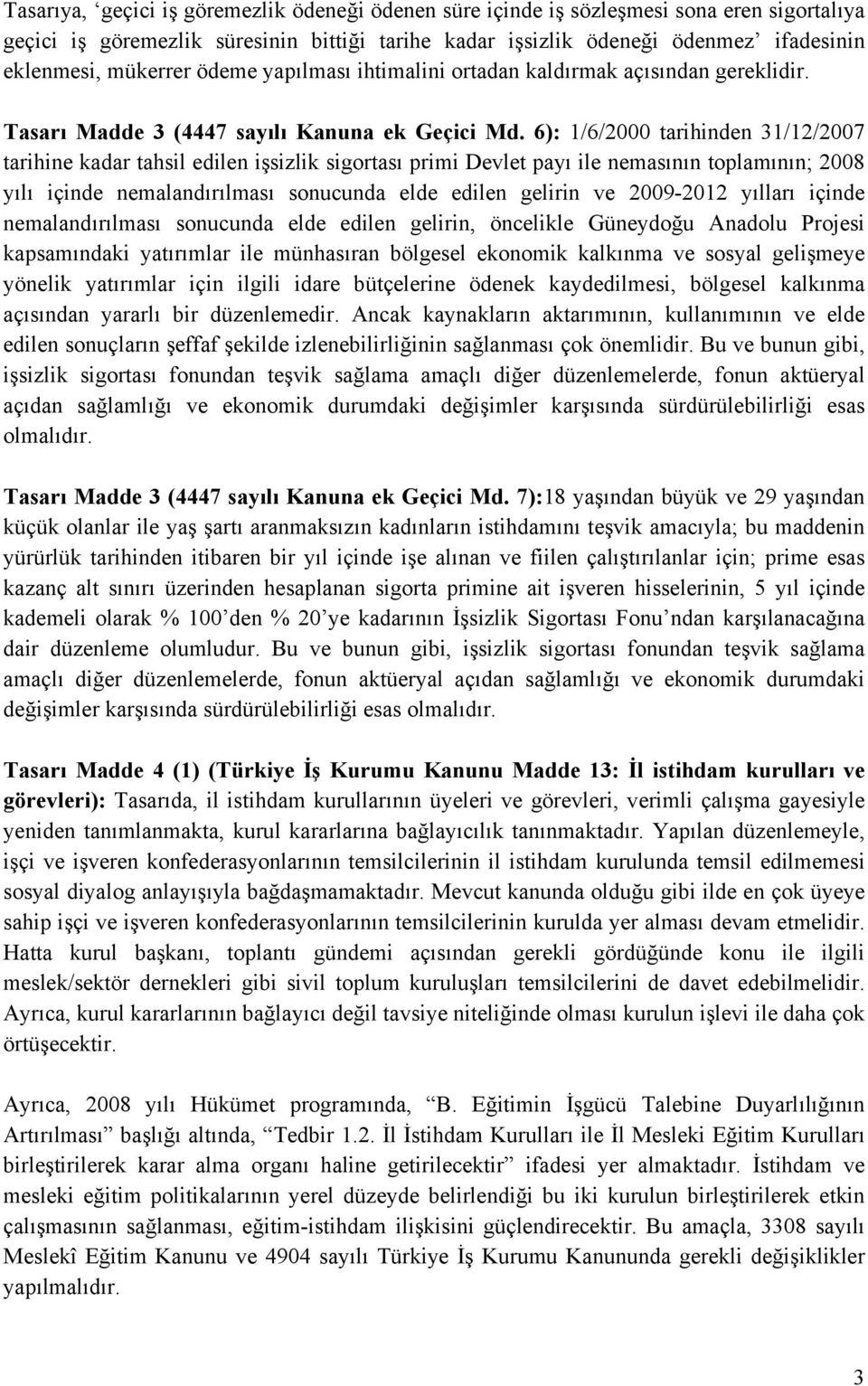 Tasarıya, ‘geçici iş göremezlik ödeneği ödenen süre içinde iş sözleşmesi sona eren sigortalıya geçici iş göremezlik süresinin bittiği tarihe kadar işsizlik ödeneği ödenmez’ ifadesinin eklenmesi, mükerrer ödeme yapılması ihtimalini ortadan kaldırmak açısından gereklidir.

Tasarı Madde 3 (4447 sayılı Kanuna ek Geçici Md. 6): 1/6/2000 tarihinden 31/12/2007 tarihine kadar tahsil edilen işsizlik sigortası primi Devlet payı ile nemasının toplamının; 2008 yılı içinde nemalandırılması sonucunda elde edilen gelirin ve 2009-2012 yılları içinde nemalandırılması sonucunda elde edilen gelirin, öncelikle Güneydoğu Anadolu Projesi kapsamındaki yatırımlar ile münhasıran bölgesel ekonomik kalkınma ve sosyal gelişmeye yönelik yatırımlar için ilgili idare bütçelerine ödenek kaydedilmesi, bölgesel kalkınma açısından yararlı bir düzenlemedir. Ancak kaynakların aktarımının, kullanımının ve elde edilen sonuçların şeffaf şekilde izlenebilirliğinin sağlanması çok önemlidir. Bu ve bunun gibi, işsizlik sigortası fonundan teşvik sağlama amaçlı diğer düzenlemelerde, fonun aktüeryal açıdan sağlamlığı ve ekonomik durumdaki değişimler karşısında sürdürülebilirliği esas olmalıdır.

Tasarı Madde 3 (4447 sayılı Kanuna ek Geçici Md. 7):18 yaşından büyük ve 29 yaşından küçük olanlar ile yaş şartı aranmaksızın kadınların istihdamını teşvik amacıyla; bu maddenin yürürlük tarihinden itibaren bir yıl içinde işe alınan ve fiilen çalıştırılanlar için; prime esas kazanç alt sınırı üzerinden hesaplanan sigorta primine ait işveren hisselerinin, 5 yıl içinde kademeli olarak % 100’den % 20’ye kadarının İşsizlik Sigortası Fonu’ndan karşılanacağına dair düzenleme olumludur. Bu ve bunun gibi, işsizlik sigortası fonundan teşvik sağlama amaçlı diğer düzenlemelerde, fonun aktüeryal açıdan sağlamlığı ve ekonomik durumdaki değişimler karşısında sürdürülebilirliği esas olmalıdır.

Tasarı Madde 4 (1) (Türkiye İş Kurumu Kanunu Madde 13: İl istihdam kurulları ve görevleri): Tasarıda, il istihdam kurullarının üyeleri ve görevleri, verimli çalışma gayesiyle yeniden tanımlanmakta, kurul kararlarına bağlayıcılık tanınmaktadır. Yapılan düzenlemeyle, işçi ve işveren konfederasyonlarının temsilcilerinin il istihdam kurulunda temsil edilmemesi sosyal diyalog anlayışıyla bağdaşmamaktadır. Mevcut kanunda olduğu gibi ilde en çok üyeye sahip işçi ve işveren konfederasyonlarının temsilcilerinin kurulda yer alması devam etmelidir. Hatta kurul başkanı, toplantı gündemi açısından gerekli gördüğünde konu ile ilgili meslek/sektör dernekleri gibi sivil toplum kuruluşları temsilcilerini de davet edebilmelidir. Ayrıca, kurul kararlarının bağlayıcı değil tavsiye niteliğinde olması kurulun işlevi ile daha çok örtüşecektir.

Ayrıca, 2008 yılı Hükümet programında, “B. Eğitimin İşgücü Talebine Duyarlılığının Artırılması” başlığı altında, “Tedbir 1.2. İl İstihdam Kurulları ile İl Mesleki Eğitim Kurulları birleştirilerek karar alma organı haline getirilecektir” ifadesi yer almaktadır. İstihdam ve mesleki eğitim politikalarının yerel düzeyde belirlendiği bu iki kurulun birleştirilerek etkin çalışmasının sağlanması, eğitim-istihdam ilişkisini güçlendirecektir. Bu amaçla, 3308 sayılı Meslekî Eğitim Kanunu ve 4904 sayılı Türkiye İş Kurumu Kanununda gerekli değişiklikler yapılmalıdır.

3